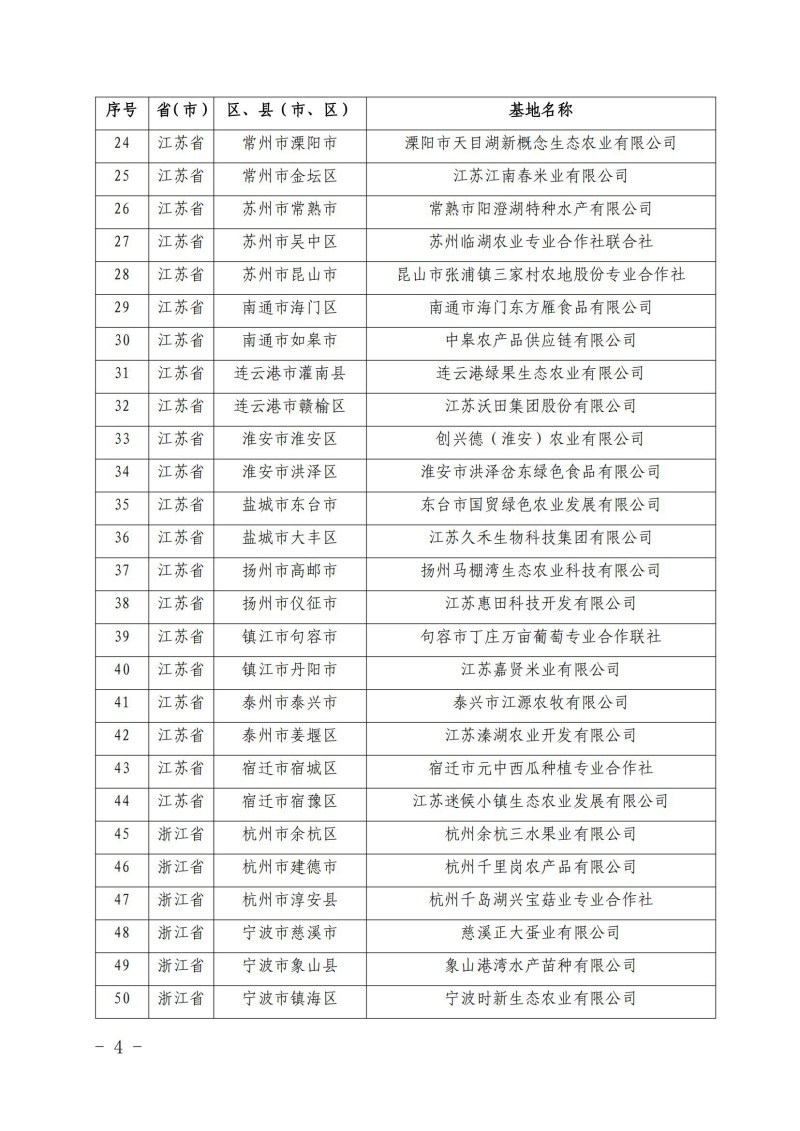 | 序号 | 省（市） | 区、县（市、区） | 基地名称 |
|---|---|---|---|
| 24 | 江苏省 | 常州市溧阳市 | 溧阳市天目湖新概念生态农业有限公司 |
| 25 | 江苏省 | 常州市金坛区 | 江苏江南春米业有限公司 |
| 26 | 江苏省 | 苏州市常熟市 | 常熟市阳澄湖特种水产有限公司 |
| 27 | 江苏省 | 苏州市吴中区 | 苏州临湖农业专业合作社联合社 |
| 28 | 江苏省 | 苏州市昆山市 | 昆山市张浦镇三家村农地股份专业合作社 |
| 29 | 江苏省 | 南通市海门区 | 南通市海门东方雁食品有限公司 |
| 30 | 江苏省 | 南通市如皋市 | 中皋农产品供应链有限公司 |
| 31 | 江苏省 | 连云港市灌南县 | 连云港绿果生态农业有限公司 |
| 32 | 江苏省 | 连云港市赣榆区 | 江苏沃田集团股份有限公司 |
| 33 | 江苏省 | 淮安市淮安区 | 创兴德（淮安）农业有限公司 |
| 34 | 江苏省 | 淮安市洪泽区 | 淮安市洪泽岔东绿色食品有限公司 |
| 35 | 江苏省 | 盐城市东台市 | 东台市国贸绿色农业发展有限公司 |
| 36 | 江苏省 | 盐城市大丰区 | 江苏久禾生物科技集团有限公司 |
| 37 | 江苏省 | 扬州市高邮市 | 扬州马棚湾生态农业科技有限公司 |
| 38 | 江苏省 | 扬州市仪征市 | 江苏惠田科技开发有限公司 |
| 39 | 江苏省 | 镇江市句容市 | 句容市丁庄万亩葡萄专业合作联社 |
| 40 | 江苏省 | 镇江市丹阳市 | 江苏嘉贤米业有限公司 |
| 41 | 江苏省 | 泰州市泰兴市 | 泰兴市江源农牧有限公司 |
| 42 | 江苏省 | 泰州市姜堰区 | 江苏溱湖农业开发有限公司 |
| 43 | 江苏省 | 宿迁市宿城区 | 宿迁市元中西瓜种植专业合作社 |
| 44 | 江苏省 | 宿迁市宿豫区 | 江苏迷候小镇生态农业发展有限公司 |
| 45 | 浙江省 | 杭州市余杭区 | 杭州余杭三水果业有限公司 |
| 46 | 浙江省 | 杭州市建德市 | 杭州千里岗农产品有限公司 |
| 47 | 浙江省 | 杭州市淳安县 | 杭州千岛湖兴宝菇业专业合作社 |
| 48 | 浙江省 | 宁波市慈溪市 | 慈溪正大蛋业有限公司 |
| 49 | 浙江省 | 宁波市象山县 | 象山港湾水产苗种有限公司 |
| 50 | 浙江省 | 宁波市镇海区 | 宁波时新生态农业有限公司 |

－ 4 －